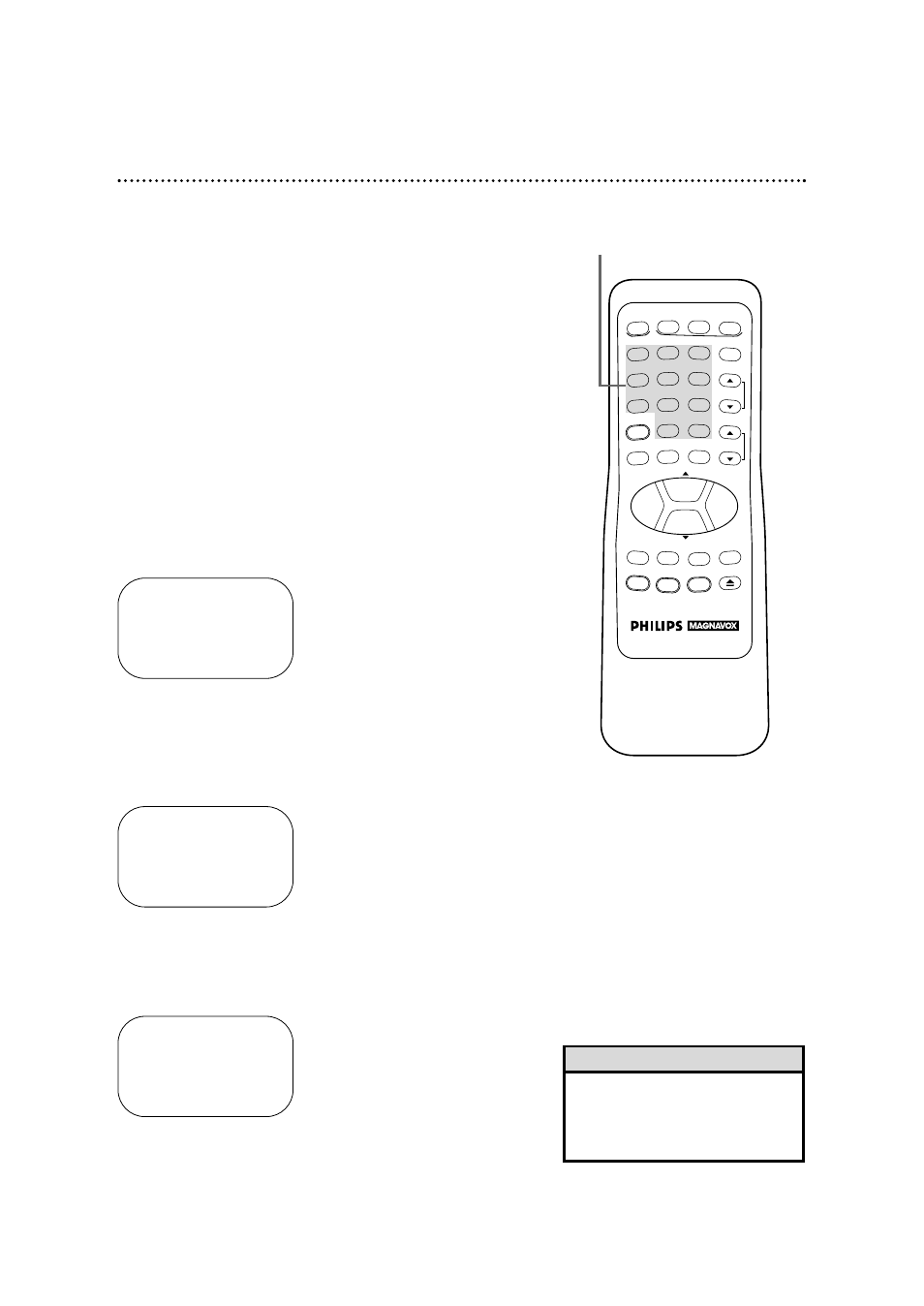 PHILIPS MAGNAVOX